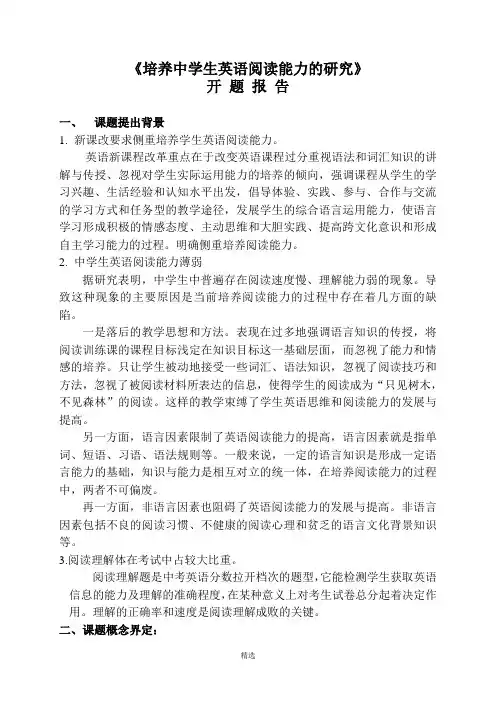 《培养中学生英语阅读能力的研究》
开 题 报 告

一、 课题提出背景
1. 新课改要求侧重培养学生英语阅读能力。

英语新课程改革重点在于改变英语课程过分重视语法和词汇知识的讲解与传授、忽视对学生实际运用能力的培养的倾向，强调课程从学生的学习兴趣、生活经验和认知水平出发，倡导体验、实践、参与、合作与交流的学习方式和任务型的教学途径，发展学生的综合语言运用能力，使语言学习形成积极的情感态度、主动思维和大胆实践、提高跨文化意识和形成自主学习能力的过程。明确侧重培养阅读能力。

2. 中学生英语阅读能力薄弱

据研究表明，中学生中普遍存在阅读速度慢、理解能力弱的现象。导致这种现象的主要原因是当前培养阅读能力的过程中存在着几方面的缺陷。

一是落后的教学思想和方法。表现在过多地强调语言知识的传授，将阅读训练课的课程目标浅定在知识目标这一基础层面，而忽视了能力和情感的培养。只让学生被动地接受一些词汇、语法知识，忽视了阅读技巧和方法，忽视了被阅读材料所表达的信息，使得学生的阅读成为“只见树木，不见森林”的阅读。这样的教学束缚了学生英语思维和阅读能力的发展与提高。

另一方面，语言因素限制了英语阅读能力的提高，语言因素就是指单词、短语、习语、语法规则等。一般来说，一定的语言知识是形成一定语言能力的基础，知识与能力是相互对立的统一体，在培养阅读能力的过程中，两者不可偏废。

再一方面，非语言因素也阻碍了英语阅读能力的发展与提高。非语言因素包括不良的阅读习惯、不健康的阅读心理和贫乏的语言文化背景知识等。

3.阅读理解体在考试中占较大比重。

阅读理解题是中考英语分数拉开档次的题型,它能检测学生获取英语信息的能力及理解的准确程度,在某种意义上对考生试卷总分起着决定作用。理解的正确率和速度是阅读理解成败的关键。

二、课题概念界定:

精选